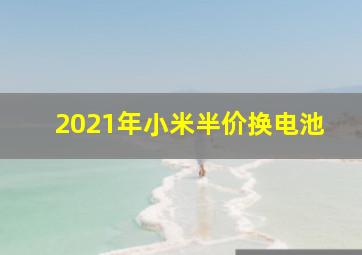 2021年小米半价换电池